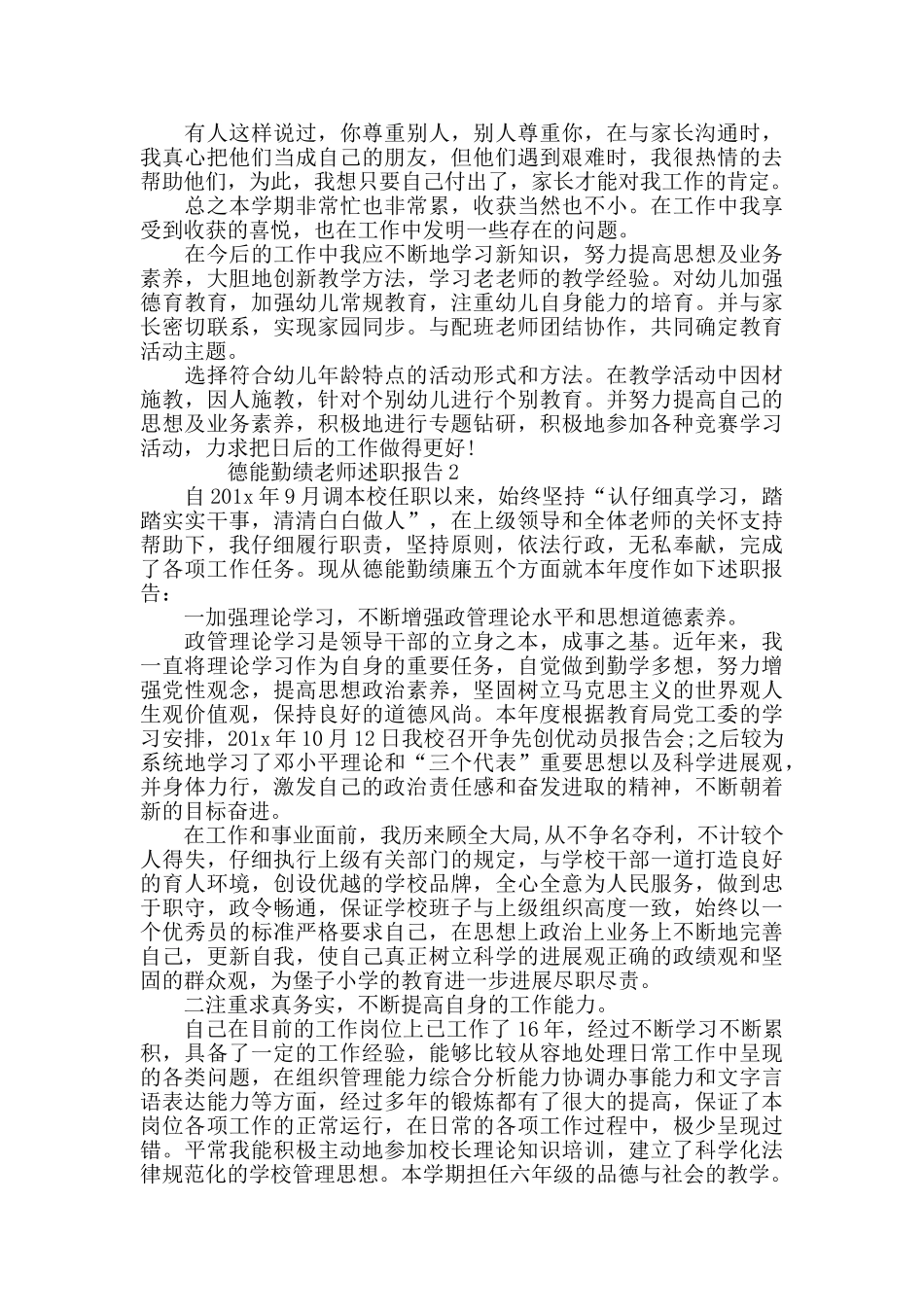 有人这样说过，你尊重别人，别人尊重你，在与家长沟通时，我真心把他们当成自己的朋友，但他们遇到艰难时，我很热情的去帮助他们，为此，我想只要自己付出了，家长才能对我工作的肯定。

总之本学期非常忙也非常累，收获当然也不小。在工作中我享受到收获的喜悦，也在工作中发明一些存在的问题。

在今后的工作中我应不断地学习新知识，努力提高思想及业务素养，大胆地创新教学方法，学习老老师的教学经验。对幼儿加强德育教育，加强幼儿常规教育，注重幼儿自身能力的培育。并与家长密切联系，实现家园同步。与配班老师团结协作，共同确定教育活动主题。

选择符合幼儿年龄特点的活动形式和方法。在教学活动中因材施教，因人施教，针对个别幼儿进行个别教育。并努力提高自己的思想及业务素养，积极地进行专题钻研，积极地参加各种竞赛学习活动，力求把日后的工作做得更好!

德能勤绩老师述职报告 2

自 201x 年 9 月调本校任职以来，始终坚持“认仔细真学习，踏踏实实干事，清清白白做人”，在上级领导和全体老师的关怀支持帮助下，我仔细履行职责，坚持原则，依法行政，无私奉献，完成了各项工作任务。现从德能勤绩廉五个方面就本年度作如下述职报告：

一加强理论学习，不断增强政管理论水平和思想道德素养。

政管理论学习是领导干部的立身之本，成事之基。近年来，我一直将理论学习作为自身的重要任务，自觉做到勤学多想，努力增强党性观念，提高思想政治素养，坚固树立马克思主义的世界观人生观价值观，保持良好的道德风尚。本年度根据教育局党工委的学习安排，201x 年 10 月 12 日我校召开争先创优动员报告会;之后较为系统地学习了邓小平理论和“三个代表”重要思想以及科学进展观，并身体力行，激发自己的政治责任感和奋发进取的精神，不断朝着新的目标奋进。

在工作和事业面前，我历来顾全大局,从不争名夺利，不计较个人得失，仔细执行上级有关部门的规定，与学校干部一道打造良好的育人环境，创设优越的学校品牌，全心全意为人民服务，做到忠于职守，政令畅通，保证学校班子与上级组织高度一致，始终以一个优秀员的标准严格要求自己，在思想上政治上业务上不断地完善自己，更新自我，使自己真正树立科学的进展观正确的政绩观和坚固的群众观，为堡子小学的教育进一步进展尽职尽责。

二注重求真务实，不断提高自身的工作能力。

自己在目前的工作岗位上已工作了 16 年，经过不断学习不断累积，具备了一定的工作经验，能够比较从容地处理日常工作中呈现的各类问题，在组织管理能力综合分析能力协调办事能力和文字言语表达能力等方面，经过多年的锻炼都有了很大的提高，保证了本岗位各项工作的正常运行，在日常的各项工作过程中，极少呈现过错。平常我能积极主动地参加校长理论知识培训，建立了科学化法律规范化的学校管理思想。本学期担任六年级的品德与社会的教学。